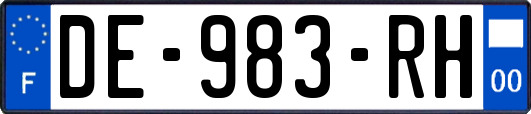 F
DE-983-RH
00